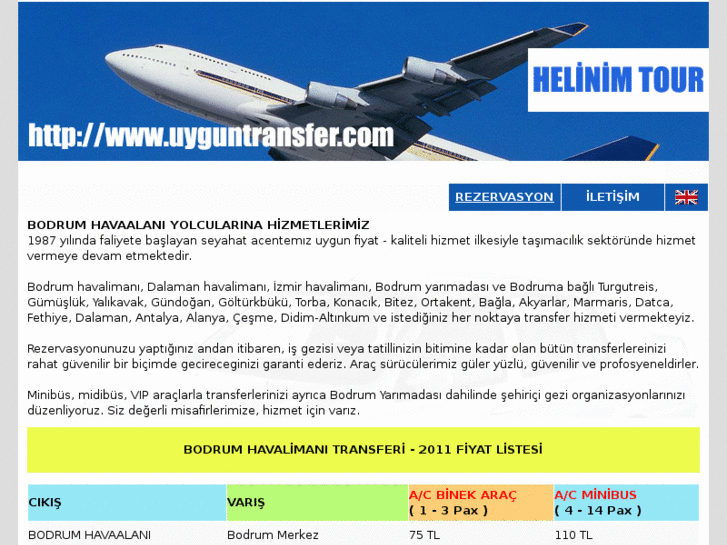 HELİNİM TOUR

http://www.uyguntransfer.com

REZERVASYON İLETİŞİM

BODRUM HAVAALANI YOLCULARINA HİZMETLERİMİZ
1987 yılında faliyete başlayan seyahat acentemız uygun fiyat - kaliteli hizmet ilkesiyle taşımacılık sektöründe hizmet vermeye devam etmektedir.

Bodrum havalimanı, Dalaman havalimanı, İzmir havalimanı, Bodrum yarımadası ve Bodruma bağlı Turgutreis, Gümüşlük, Yalıkavak, Gündoğan, Göltürkbükü, Torba, Konacık, Bitez, Ortakent, Bağla, Akyarlar, Marmaris, Datca, Fethiye, Dalaman, Antalya, Alanya, Çeşme, Didim-Altınkum ve istediğiniz her noktaya transfer hizmeti vermekteyiz.

Rezervasyonunuzu yaptığınız andan itibaren, iş gezisi veya tatillinizin bitimine kadar olan bütün transferlereinizi rahat güvenilir bir biçimde gecireceginizi garanti ederiz. Araç sürücülerimiz güler yüzlü, güvenilir ve profosyeneldirler.

Minibüs, midibüs, VIP araçlarla transferlerinizi ayrıca Bodrum Yarımadası dahilinde şehiriçi gezi organizasyonlarınızı düzenliyoruz. Siz değerli misafirlerimize, hizmet için varız.

BODRUM HAVALİMANI TRANSFERİ - 2011 FİYAT LİSTESİ

| CIKIŞ | VARIŞ | A/C BİNEK ARAÇ ( 1 - 3 Pax ) | A/C MİNİBUS ( 4 - 14 Pax ) |
|---|---|---|---|
| BODRUM HAVAALANI | Bodrum Merkez | 75 TL | 110 TL |